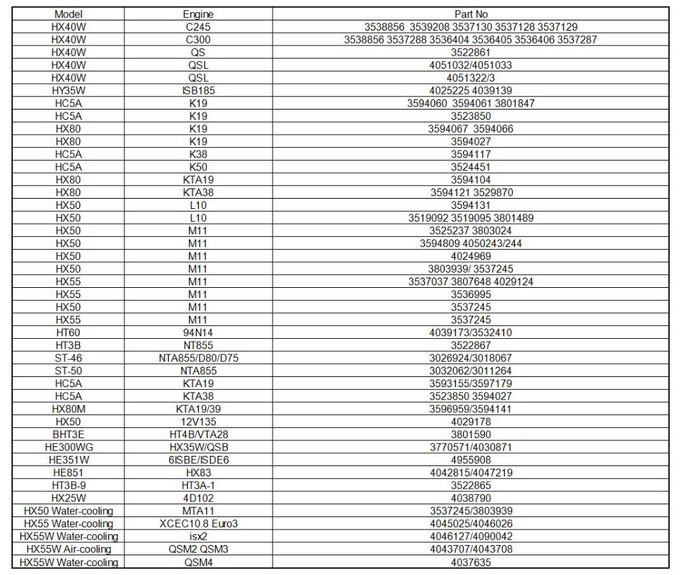 | Model | Engine | Part No |
|---|---|---|
| HX40W | C245 | 3538856 3539208 3537130 3537128 3537129 |
| HX40W | C300 | 3538856 3537288 3536404 3536405 3536406 3537287 |
| HX40W | QS | 3522861 |
| HX40W | QSL | 4051032/4051033 |
| HX40W | QSL | 4051322/3 |
| HY35W | ISB185 | 4025225 4039139 |
| HC5A | K19 | 3594060 3594061 3801847 |
| HC5A | K19 | 3523850 |
| HX80 | K19 | 3594067 3594066 |
| HX80 | K19 | 3594027 |
| HC5A | K38 | 3594117 |
| HC5A | K50 | 3524451 |
| HX80 | KTA19 | 3594104 |
| HX80 | KTA38 | 3594121 3529870 |
| HX50 | L10 | 3594131 |
| HX50 | L10 | 3519092 3519095 3801489 |
| HX50 | M11 | 3525237 3803024 |
| HX50 | M11 | 3594809 4050243/244 |
| HX50 | M11 | 4024969 |
| HX50 | M11 | 3803939/ 3537245 |
| HX55 | M11 | 3537037 3807648 4029124 |
| HX55 | M11 | 3536995 |
| HX50 | M11 | 3537245 |
| HX55 | M11 | 3537245 |
| HT60 | 94N14 | 4039173/3532410 |
| HT3B | NT855 | 3522867 |
| ST-46 | NTA855/D80/D75 | 3026924/3018067 |
| ST-50 | NTA855 | 3032062/3011264 |
| HC5A | KTA19 | 3593155/3597179 |
| HC5A | KTA38 | 3523850 3594027 |
| HX80M | KTA19/39 | 3596959/3594141 |
| HX50 | 12V135 | 4029178 |
| BHT3E | HT4B/VTA28 | 3801590 |
| HE300WG | HX35W/QSB | 3770571/4030871 |
| HE351W | 6ISBE/ISDE6 | 4955908 |
| HE851 | HX83 | 4042815/4047219 |
| HT3B-9 | HT3A-1 | 3522865 |
| HX25W | 4D102 | 4038790 |
| HX50 Water-cooling | MTA11 | 3537245/3803939 |
| HX55 Water-cooling | XCEC10.8 Euro3 | 4045025/4046026 |
| HX55W Water-cooling | isx2 | 4046127/4090042 |
| HX55W Air-cooling | QSM2 QSM3 | 4043707/4043708 |
| HX55W Water-cooling | QSM4 | 4037635 |